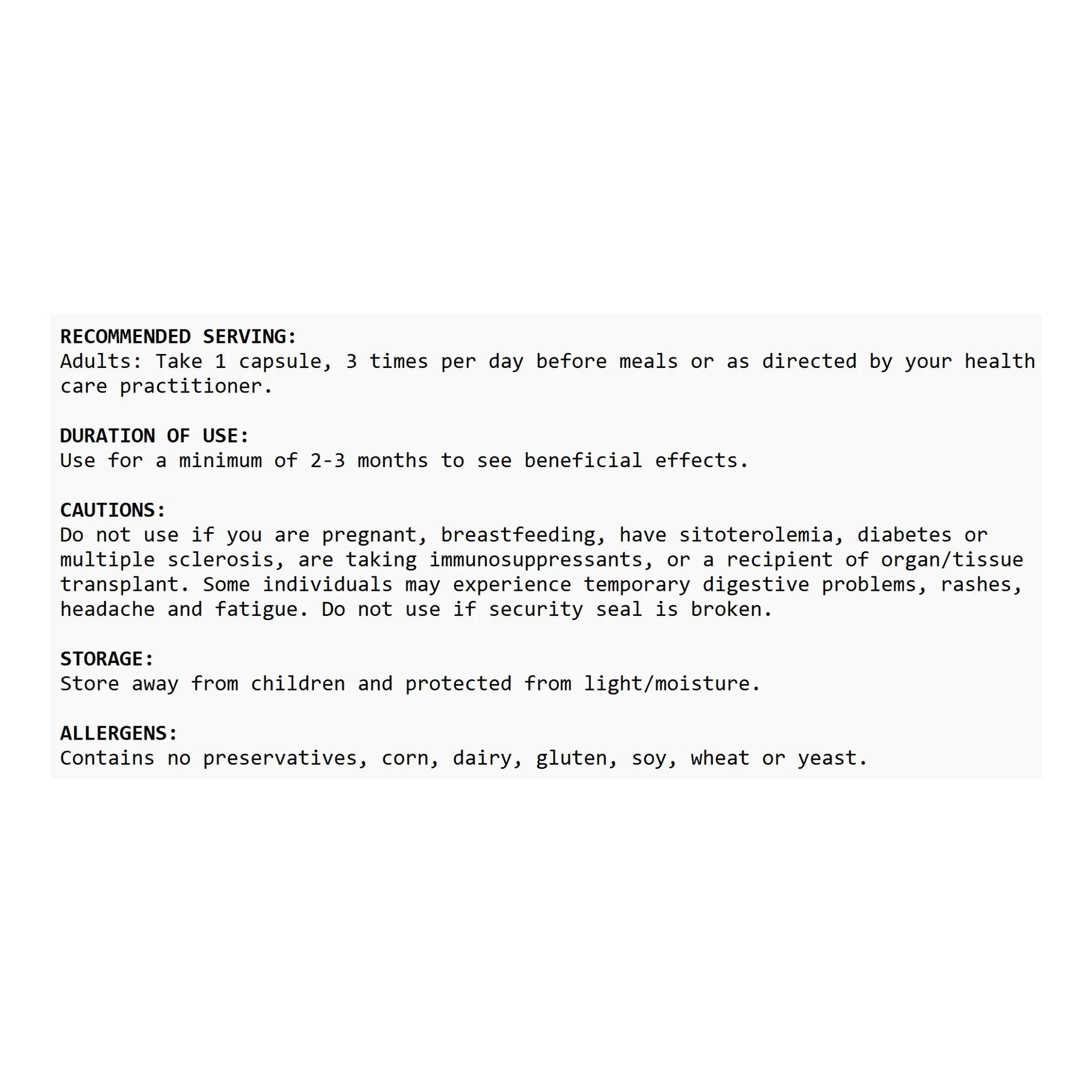 RECOMMENDED SERVING:
Adults: Take 1 capsule, 3 times per day before meals or as directed by your health care practitioner.

DURATION OF USE:
Use for a minimum of 2-3 months to see beneficial effects.

CAUTIONS:
Do not use if you are pregnant, breastfeeding, have sitoterolemia, diabetes or multiple sclerosis, are taking immunosuppressants, or a recipient of organ/tissue transplant. Some individuals may experience temporary digestive problems, rashes, headache and fatigue. Do not use if security seal is broken.

STORAGE:
Store away from children and protected from light/moisture.

ALLERGENS:
Contains no preservatives, corn, dairy, gluten, soy, wheat or yeast.